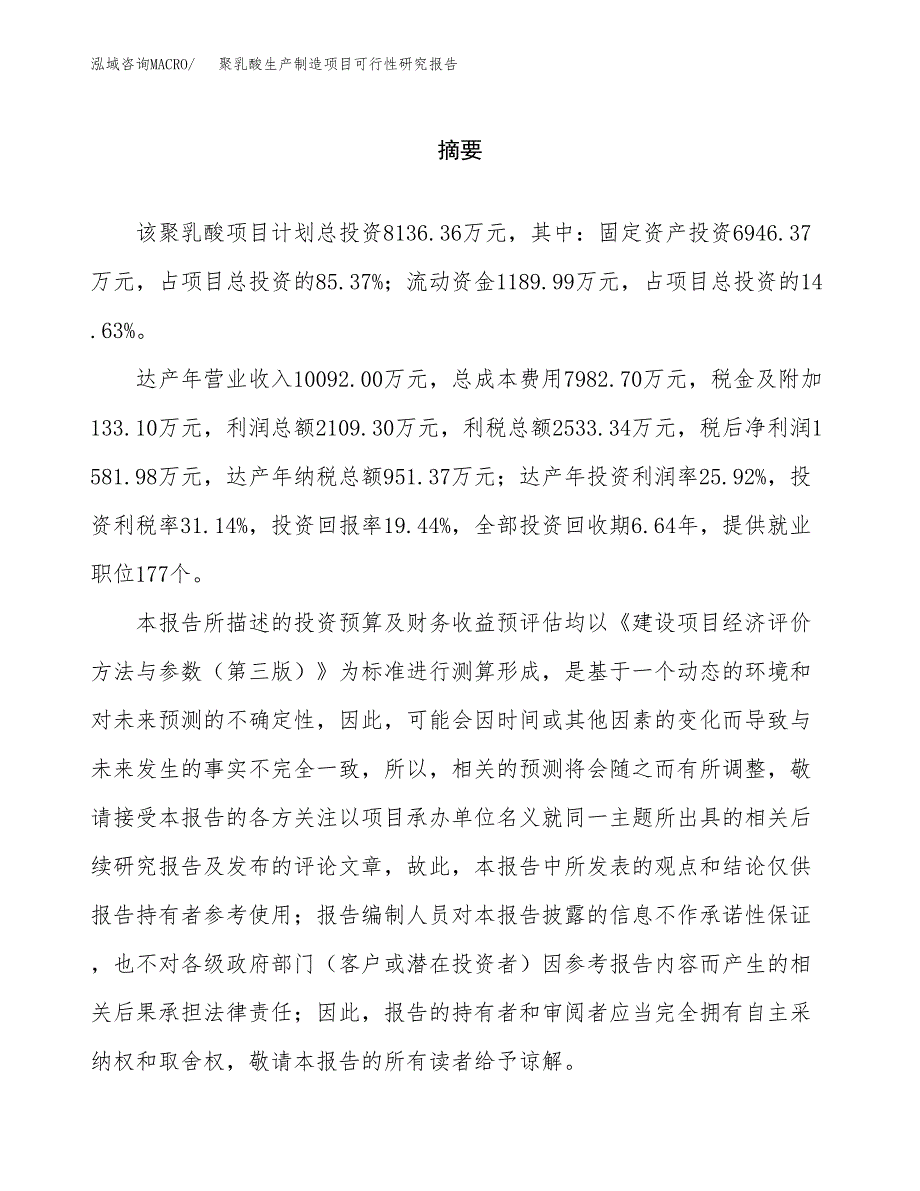 泓域咨询MACRO/　聚乳酸生产制造项目可行性研究报告

摘要

该聚乳酸项目计划总投资8136.36万元，其中：固定资产投资6946.37万元，占项目总投资的85.37%；流动资金1189.99万元，占项目总投资的14.63%。

达产年营业收入10092.00万元，总成本费用7982.70万元，税金及附加133.10万元，利润总额2109.30万元，利税总额2533.34万元，税后净利润1581.98万元，达产年纳税总额951.37万元；达产年投资利润率25.92%，投资利税率31.14%，投资回报率19.44%，全部投资回收期6.64年，提供就业职位177个。

本报告所描述的投资预算及财务收益预评估均以《建设项目经济评价方法与参数（第三版）》为标准进行测算形成，是基于一个动态的环境和对未来预测的不确定性，因此，可能会因时间或其他因素的变化而导致与未来发生的事实不完全一致，所以，相关的预测将会随之而有所调整，敬请接受本报告的各方关注以项目承办单位名义就同一主题所出具的相关后续研究报告及发布的评论文章，故此，本报告中所发表的观点和结论仅供报告持有者参考使用；报告编制人员对本报告披露的信息不作承诺性保证，也不对各级政府部门（客户或潜在投资者）因参考报告内容而产生的相关后果承担法律责任；因此，报告的持有者和审阅者应当完全拥有自主采纳权和取舍权，敬请本报告的所有读者给予谅解。